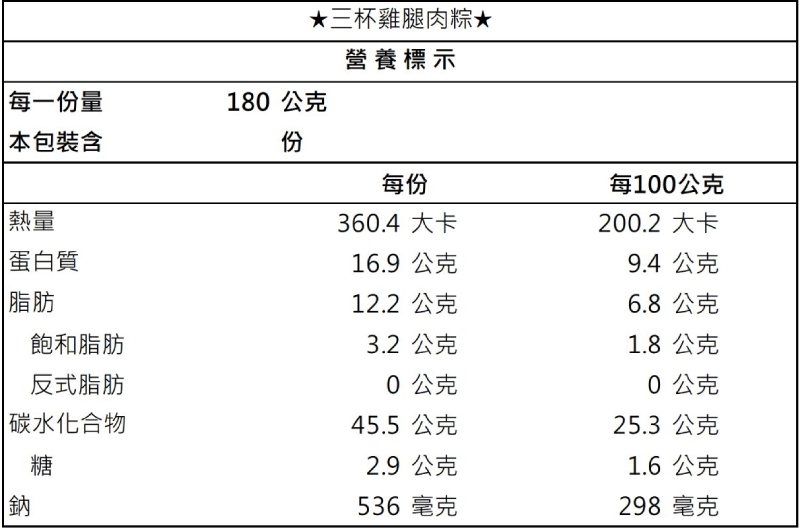 ★三杯雞腿肉粽★

營養標示

每一份量 180 公克
本包裝含 份

| | 每份 | 每100公克 |
|---|---|---|
| 熱量 | 360.4 大卡 | 200.2 大卡 |
| 蛋白質 | 16.9 公克 | 9.4 公克 |
| 脂肪 | 12.2 公克 | 6.8 公克 |
| 飽和脂肪 | 3.2 公克 | 1.8 公克 |
| 反式脂肪 | 0 公克 | 0 公克 |
| 碳水化合物 | 45.5 公克 | 25.3 公克 |
| 糖 | 2.9 公克 | 1.6 公克 |
| 鈉 | 536 毫克 | 298 毫克 |